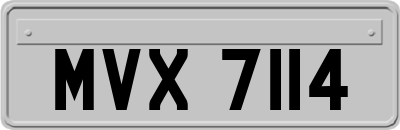 MVX 7114